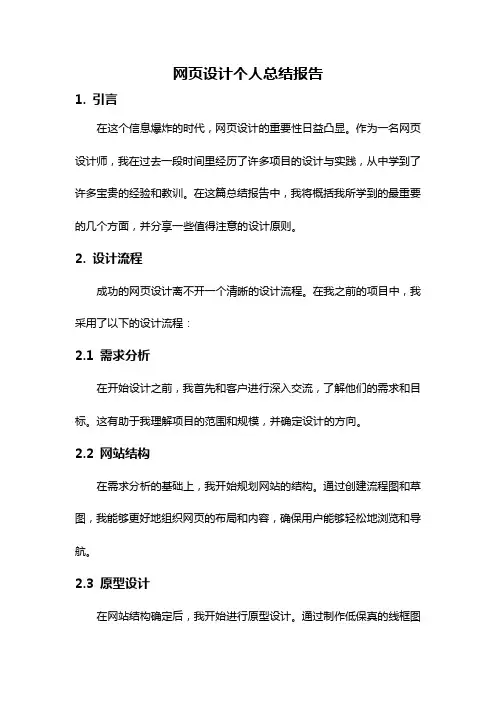 网页设计个人总结报告

1. 引言

在这个信息爆炸的时代，网页设计的重要性日益凸显。作为一名网页设计师，我在过去一段时间里经历了许多项目的设计与实践，从中学到了许多宝贵的经验和教训。在这篇总结报告中，我将概括我所学到的最重要的几个方面，并分享一些值得注意的设计原则。

2. 设计流程

成功的网页设计离不开一个清晰的设计流程。在我之前的项目中，我采用了以下的设计流程：

2.1 需求分析

在开始设计之前，我首先和客户进行深入交流，了解他们的需求和目标。这有助于我理解项目的范围和规模，并确定设计的方向。

2.2 网站结构

在需求分析的基础上，我开始规划网站的结构。通过创建流程图和草图，我能够更好地组织网页的布局和内容，确保用户能够轻松地浏览和导航。

2.3 原型设计

在网站结构确定后，我开始进行原型设计。通过制作低保真的线框图